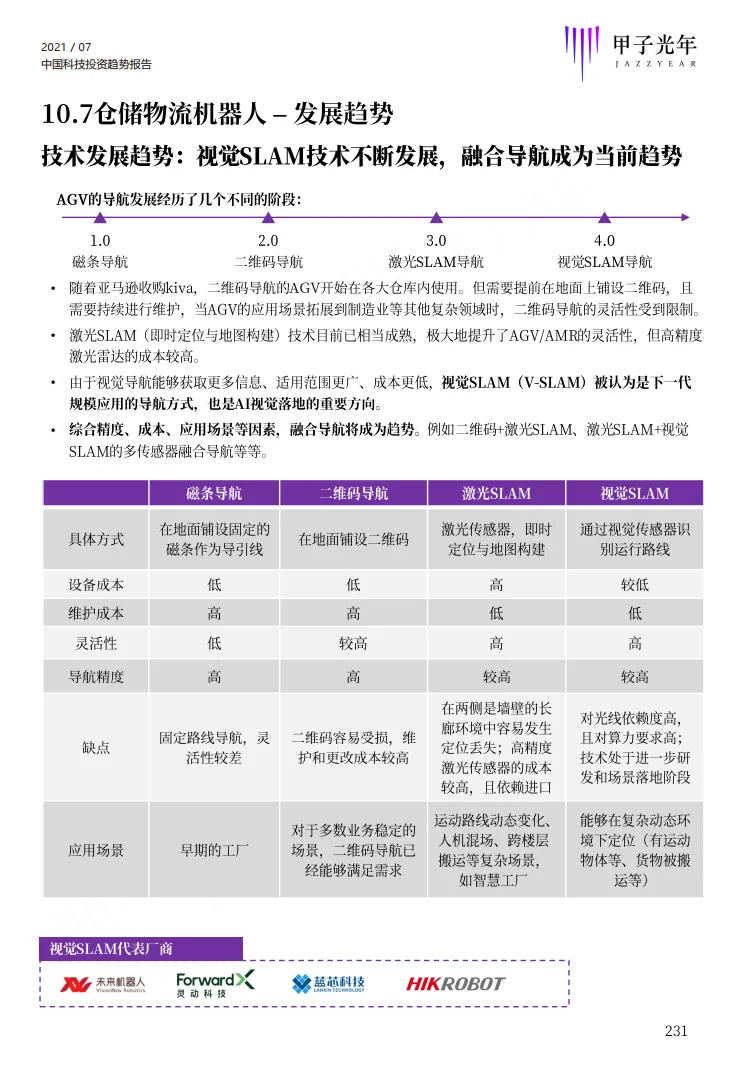 2021 / 07
中国科技投资趋势报告

甲子光年
JAZZYEAR

10.7仓储物流机器人 – 发展趋势

技术发展趋势：视觉SLAM技术不断发展，融合导航成为当前趋势

AGV的导航发展经历了几个不同的阶段：

1.0
磁条导航

2.0
二维码导航

3.0
激光SLAM导航

4.0
视觉SLAM导航

• 随着亚马逊收购kiva，二维码导航的AGV开始在各大仓库内使用。但需要提前在地面上铺设二维码，且需要持续进行维护，当AGV的应用场景拓展到制造业等其他复杂领域时，二维码导航的灵活性受到限制。

• 激光SLAM（即时定位与地图构建）技术目前已相当成熟，极大地提升了AGV/AMR的灵活性，但高精度激光雷达的成本较高。

• 由于视觉导航能够获取更多信息、适用范围更广、成本更低，视觉SLAM（V-SLAM）被认为是下一代规模应用的导航方式，也是AI视觉落地的重要方向。

• 综合精度、成本、应用场景等因素，融合导航将成为趋势。例如二维码+激光SLAM、激光SLAM+视觉SLAM的多传感器融合导航等等。

| | 磁条导航 | 二维码导航 | 激光SLAM | 视觉SLAM |
|---|---|---|---|---|
| 具体方式 | 在地面铺设固定的磁条作为导引线 | 在地面铺设二维码 | 激光传感器，即时定位与地图构建 | 通过视觉传感器识别运行路线 |
| 设备成本 | 低 | 低 | 高 | 较低 |
| 维护成本 | 高 | 高 | 低 | 低 |
| 灵活性 | 低 | 较高 | 高 | 高 |
| 导航精度 | 高 | 高 | 较高 | 较高 |
| 缺点 | 固定路线导航，灵活性较差 | 二维码容易受损，维护和更改成本较高 | 在两侧是墙壁的长廊环境中容易发生定位丢失；高精度激光传感器的成本较高，且依赖进口 | 对光线依赖度高，且对算力要求高；技术处于进一步研发和场景落地阶段 |
| 应用场景 | 早期的工厂 | 对于多数业务稳定的场景，二维码导航已经能够满足需求 | 运动路线动态变化、人机混场、跨楼层搬运等复杂场景，如智慧工厂 | 能够在复杂动态环境下定位（有运动物体等、货物被搬运等） |

视觉SLAM代表厂商

未来机器人 VisionNav Robotics
ForwardX 灵动科技
蓝芯科技 LANXIN TECHNOLOGY
HIKROBOT

231